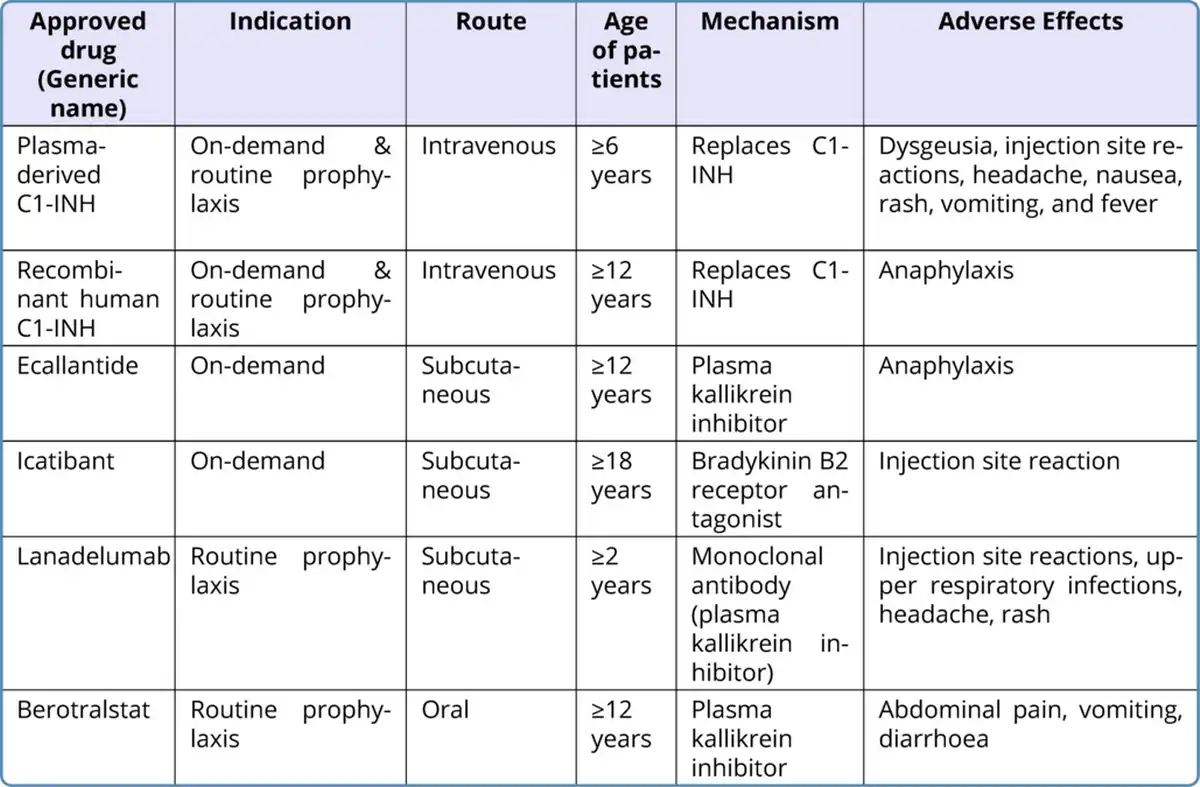 | Approved drug (Generic name) | Indication | Route | Age of patients | Mechanism | Adverse Effects |
|---|---|---|---|---|---|
| Plasma-derived C1-INH | On-demand & routine prophylaxis | Intravenous | ≥6 years | Replaces C1-INH | Dysgeusia, injection site reactions, headache, nausea, rash, vomiting, and fever |
| Recombinant human C1-INH | On-demand & routine prophylaxis | Intravenous | ≥12 years | Replaces C1-INH | Anaphylaxis |
| Ecallantide | On-demand | Subcutaneous | ≥12 years | Plasma kallikrein inhibitor | Anaphylaxis |
| Icatibant | On-demand | Subcutaneous | ≥18 years | Bradykinin B2 receptor antagonist | Injection site reaction |
| Lanadelumab | Routine prophylaxis | Subcutaneous | ≥2 years | Monoclonal antibody (plasma kallikrein inhibitor) | Injection site reactions, upper respiratory infections, headache, rash |
| Berotralstat | Routine prophylaxis | Oral | ≥12 years | Plasma kallikrein inhibitor | Abdominal pain, vomiting, diarrhoea |